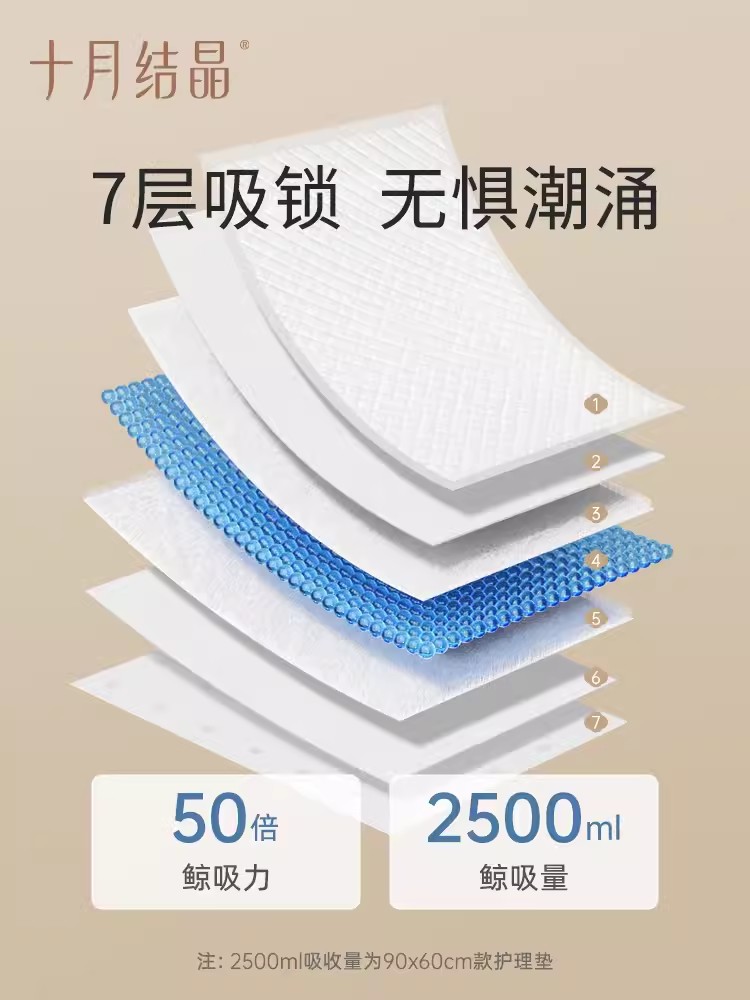 十月结晶®

7层吸锁 无惧潮涌

1
2
3
4
5
6
7

50倍
鲸吸力

2500ml
鲸吸量

注：2500ml吸收量为90x60cm款护理垫